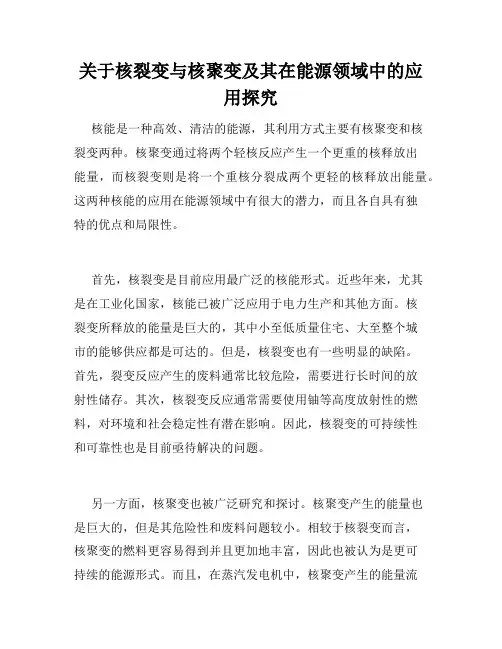 关于核裂变与核聚变及其在能源领域中的应用探究

核能是一种高效、清洁的能源，其利用方式主要有核聚变和核裂变两种。核聚变通过将两个轻核反应产生一个更重的核释放出能量，而核裂变则是将一个重核分裂成两个更轻的核释放出能量。这两种核能的应用在能源领域中有很大的潜力，而且各自具有独特的优点和局限性。

首先，核裂变是目前应用最广泛的核能形式。近些年来，尤其是在工业化国家，核能已被广泛应用于电力生产和其他方面。核裂变所释放的能量是巨大的，其中小至低质量住宅、大至整个城市的能够供应都是可达的。但是，核裂变也有一些明显的缺陷。首先，裂变反应产生的废料通常比较危险，需要进行长时间的放射性储存。其次，核裂变反应通常需要使用铀等高度放射性的燃料，对环境和社会稳定性有潜在影响。因此，核裂变的可持续性和可靠性也是目前亟待解决的问题。

另一方面，核聚变也被广泛研究和探讨。核聚变产生的能量也是巨大的，但是其危险性和废料问题较小。相较于核裂变而言，核聚变的燃料更容易得到并且更加地丰富，因此也被认为是更可持续的能源形式。而且，在蒸汽发电机中，核聚变产生的能量流